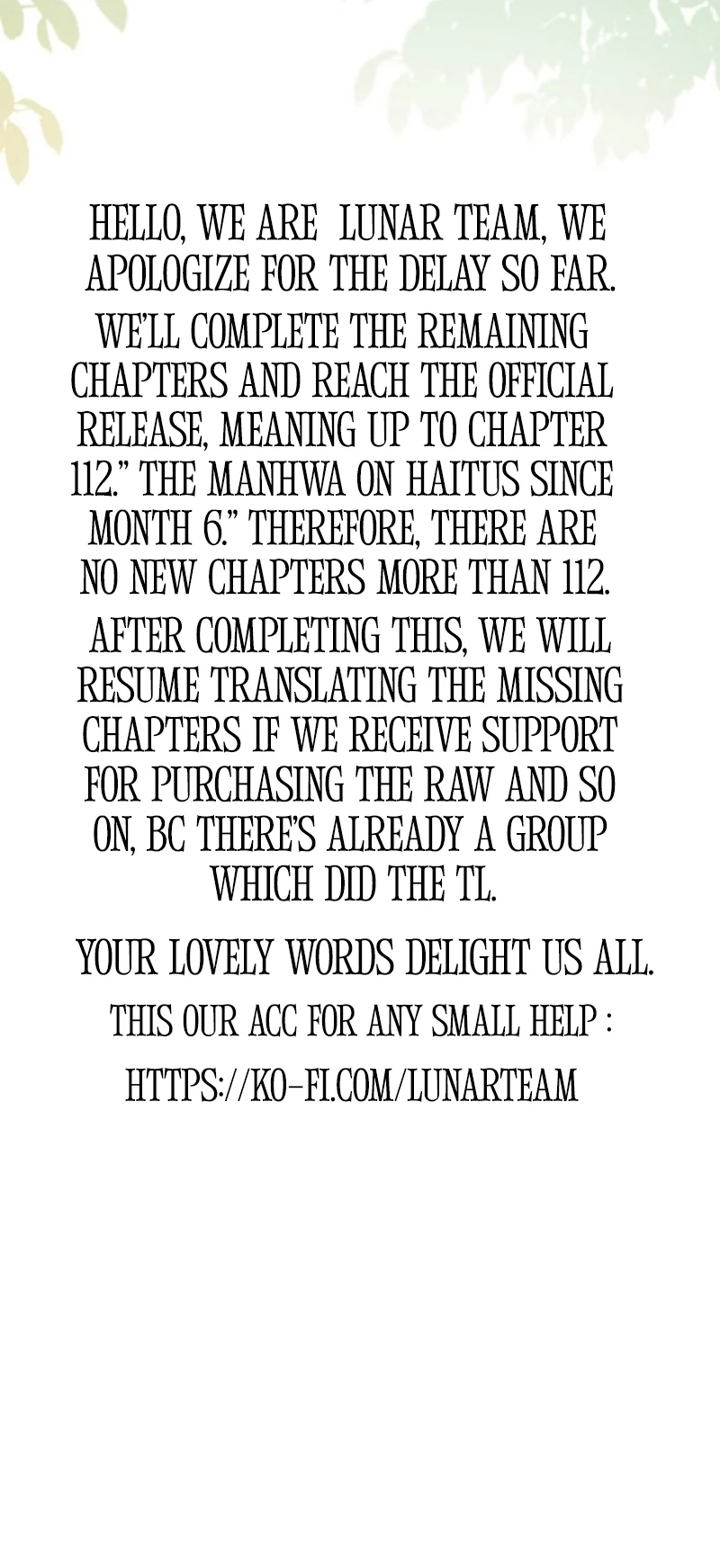 HELLO, WE ARE LUNAR TEAM, WE APOLOGIZE FOR THE DELAY SO FAR.

WE'LL COMPLETE THE REMAINING CHAPTERS AND REACH THE OFFICIAL RELEASE, MEANING UP TO CHAPTER 112." THE MANHWA ON HAITUS SINCE MONTH 6." THEREFORE, THERE ARE NO NEW CHAPTERS MORE THAN 112.

AFTER COMPLETING THIS, WE WILL RESUME TRANSLATING THE MISSING CHAPTERS IF WE RECEIVE SUPPORT FOR PURCHASING THE RAW AND SO ON, BC THERE'S ALREADY A GROUP WHICH DID THE TL.

YOUR LOVELY WORDS DELIGHT US ALL.

THIS OUR ACC FOR ANY SMALL HELP :

HTTPS://KO-FI.COM/LUNARTEAM